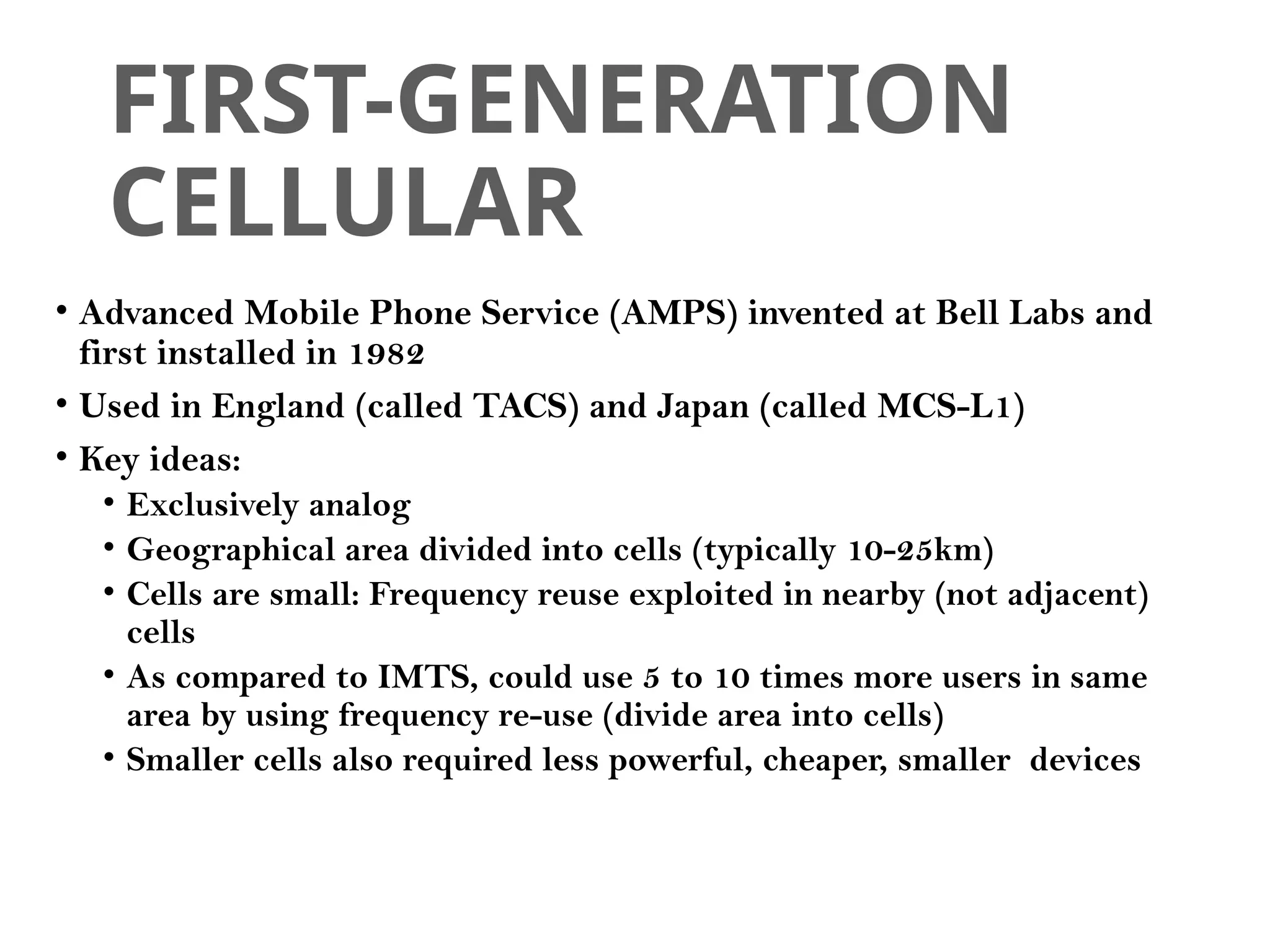 FIRST-GENERATION CELLULAR

• Advanced Mobile Phone Service (AMPS) invented at Bell Labs and first installed in 1982
• Used in England (called TACS) and Japan (called MCS-L1)
• Key ideas:
  • Exclusively analog
  • Geographical area divided into cells (typically 10-25km)
  • Cells are small: Frequency reuse exploited in nearby (not adjacent) cells
  • As compared to IMTS, could use 5 to 10 times more users in same area by using frequency re-use (divide area into cells)
  • Smaller cells also required less powerful, cheaper, smaller devices